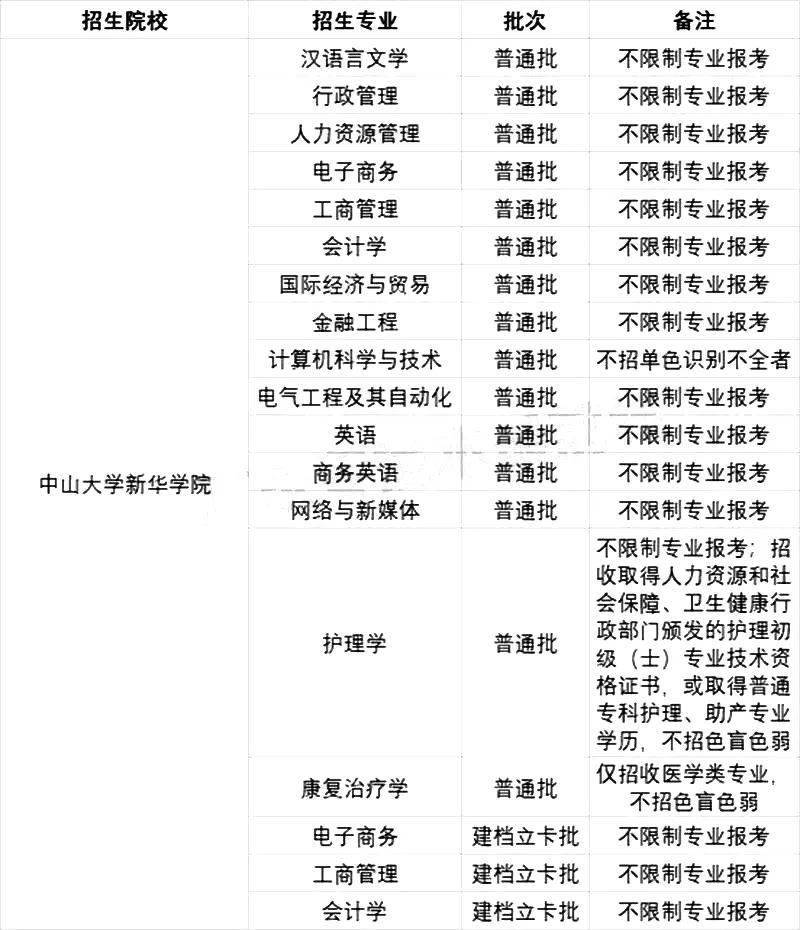 | 招生院校 | 招生专业 | 批次 | 备注 |
|---|---|---|---|
| 中山大学新华学院 | 汉语言文学 | 普通批 | 不限制专业报考 |
| | 行政管理 | 普通批 | 不限制专业报考 |
| | 人力资源管理 | 普通批 | 不限制专业报考 |
| | 电子商务 | 普通批 | 不限制专业报考 |
| | 工商管理 | 普通批 | 不限制专业报考 |
| | 会计学 | 普通批 | 不限制专业报考 |
| | 国际经济与贸易 | 普通批 | 不限制专业报考 |
| | 金融工程 | 普通批 | 不限制专业报考 |
| | 计算机科学与技术 | 普通批 | 不招单色识别不全者 |
| | 电气工程及其自动化 | 普通批 | 不限制专业报考 |
| | 英语 | 普通批 | 不限制专业报考 |
| | 商务英语 | 普通批 | 不限制专业报考 |
| | 网络与新媒体 | 普通批 | 不限制专业报考 |
| | 护理学 | 普通批 | 不限制专业报考；招收取得人力资源和社会保障、卫生健康行政部门颁发的护理初级（士）专业技术资格证书，或取得普通专科护理、助产专业学历，不招色盲色弱 |
| | 康复治疗学 | 普通批 | 仅招收医学类专业，不招色盲色弱 |
| | 电子商务 | 建档立卡批 | 不限制专业报考 |
| | 工商管理 | 建档立卡批 | 不限制专业报考 |
| | 会计学 | 建档立卡批 | 不限制专业报考 |